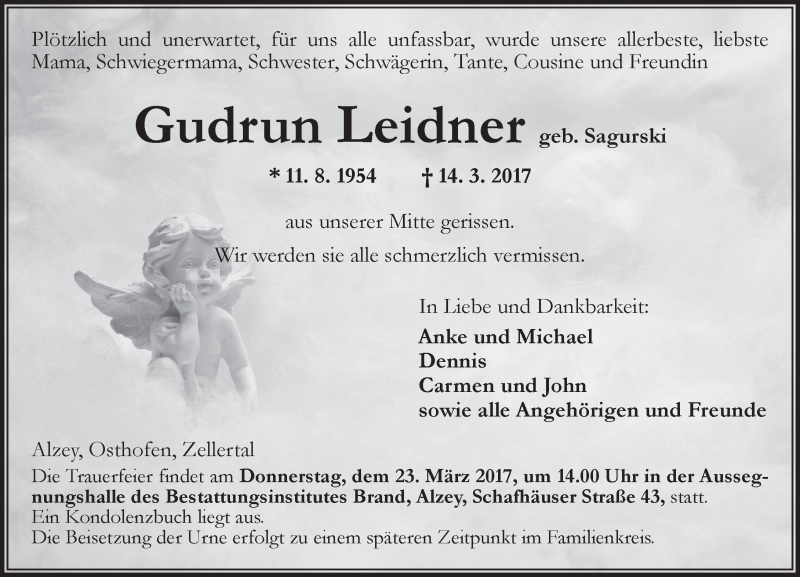 Plötzlich und unerwartet, für uns alle unfassbar, wurde unsere allerbeste, liebste Mama, Schwiegermama, Schwester, Schwägerin, Tante, Cousine und Freundin

Gudrun Leidner geb. Sagurski

* 11. 8. 1954 † 14. 3. 2017

aus unserer Mitte gerissen.

Wir werden sie alle schmerzlich vermissen.

In Liebe und Dankbarkeit:

Anke und Michael
Dennis
Carmen und John
sowie alle Angehörigen und Freunde

Alzey, Osthofen, Zellertal
Die Trauerfeier findet am Donnerstag, dem 23. März 2017, um 14.00 Uhr in der Aussegnungshalle des Bestattungsinstitutes Brand, Alzey, Schafhäuser Straße 43, statt.
Ein Kondolenzbuch liegt aus.
Die Beisetzung der Urne erfolgt zu einem späteren Zeitpunkt im Familienkreis.